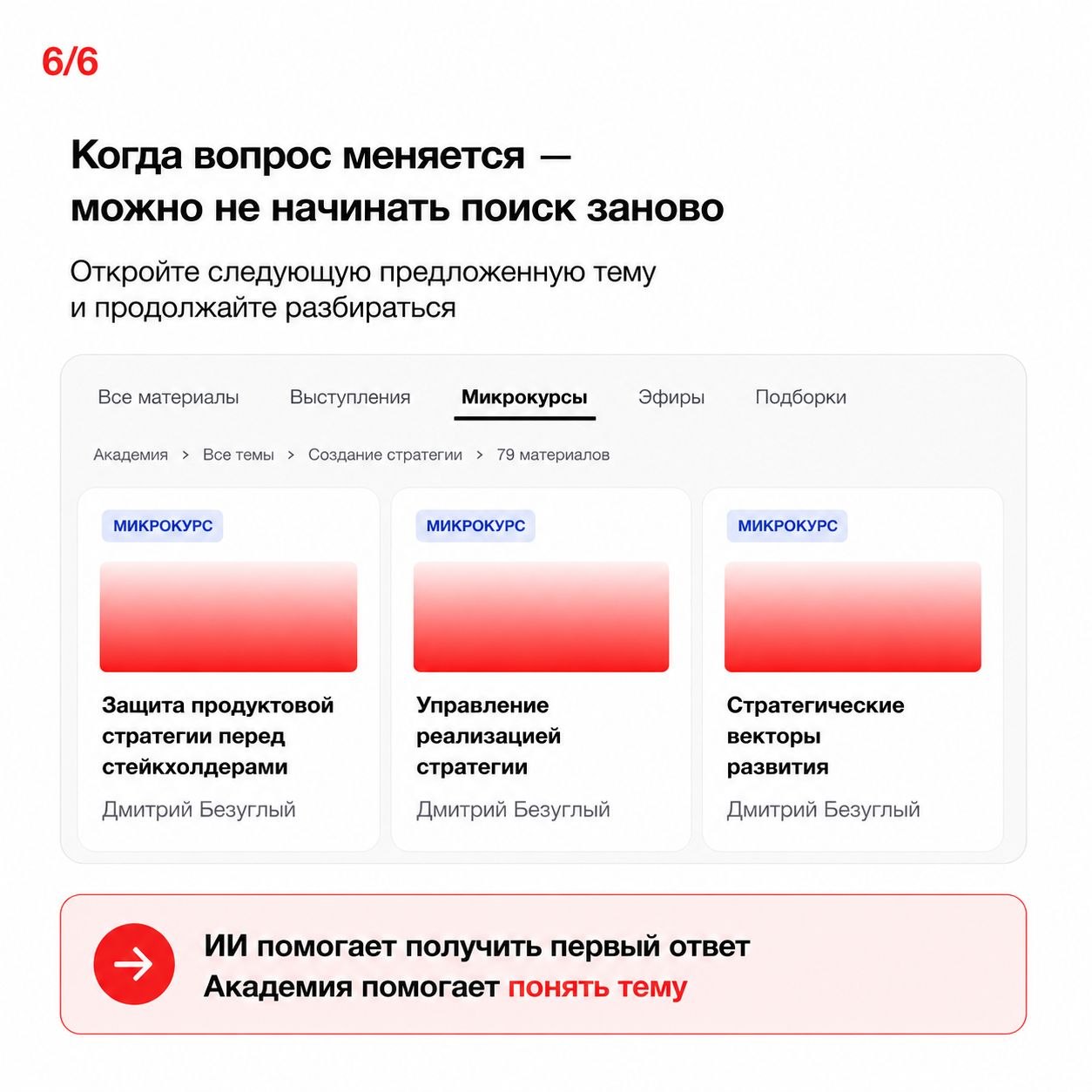 6/6

Когда вопрос меняется — можно не начинать поиск заново

Откройте следующую предложенную тему и продолжайте разбираться

Все материалы Выступления Микрокурсы Эфиры Подборки

Академия > Все темы > Создание стратегии > 79 материалов

МИКРОКУРС

Защита продуктовой стратегии перед стейкхолдерами

Дмитрий Безуглый

МИКРОКУРС

Управление реализацией стратегии

Дмитрий Безуглый

МИКРОКУРС

Стратегические векторы развития

Дмитрий Безуглый

ИИ помогает получить первый ответ
Академия помогает понять тему